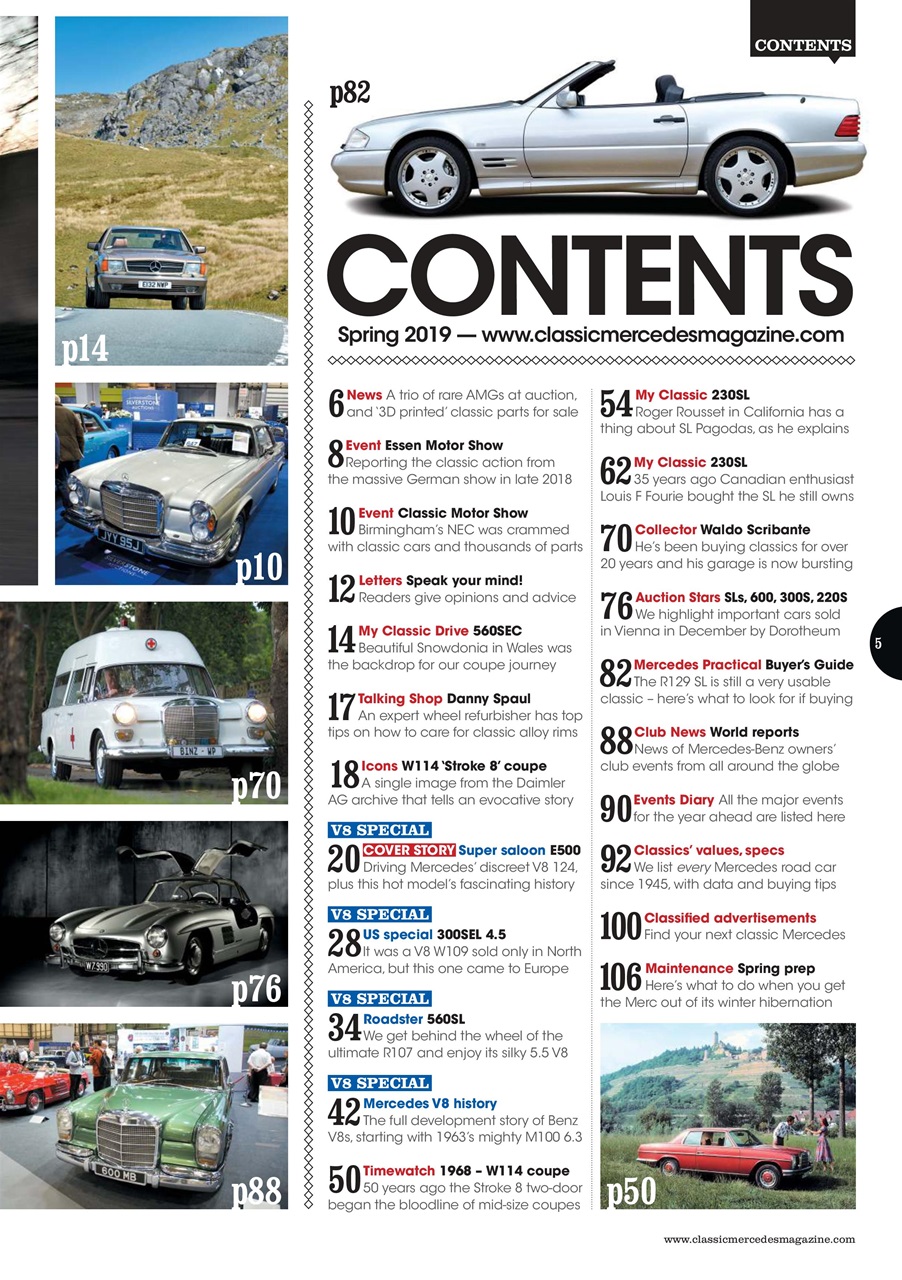 CONTENTS

p82

CONTENTS

Spring 2019 — www.classicmercedesmagazine.com

p14

p10

p70

p76

p88

6 News A trio of rare AMGs at auction, and '3D printed' classic parts for sale

8 Event Essen Motor Show Reporting the classic action from the massive German show in late 2018

10 Event Classic Motor Show Birmingham's NEC was crammed with classic cars and thousands of parts

12 Letters Speak your mind! Readers give opinions and advice

14 My Classic Drive 560SEC Beautiful Snowdonia in Wales was the backdrop for our coupe journey

17 Talking Shop Danny Spaul An expert wheel refurbisher has top tips on how to care for classic alloy rims

18 Icons W114 'Stroke 8' coupe A single image from the Daimler AG archive that tells an evocative story

V8 SPECIAL

20 COVER STORY Super saloon E500 Driving Mercedes' discreet V8 124, plus this hot model's fascinating history

V8 SPECIAL

28 US special 300SEL 4.5 It was a V8 W109 sold only in North America, but this one came to Europe

V8 SPECIAL

34 Roadster 560SL We get behind the wheel of the ultimate R107 and enjoy its silky 5.5 V8

V8 SPECIAL

42 Mercedes V8 history The full development story of Benz V8s, starting with 1963's mighty M100 6.3

50 Timewatch 1968 – W114 coupe 50 years ago the Stroke 8 two-door began the bloodline of mid-size coupes

54 My Classic 230SL Roger Rousset in California has a thing about SL Pagodas, as he explains

62 My Classic 230SL 35 years ago Canadian enthusiast Louis F Fourie bought the SL he still owns

70 Collector Waldo Scribante He's been buying classics for over 20 years and his garage is now bursting

76 Auction Stars SLs, 600, 300S, 220S We highlight important cars sold in Vienna in December by Dorotheum

82 Mercedes Practical Buyer's Guide The R129 SL is still a very usable classic – here's what to look for if buying

88 Club News World reports News of Mercedes-Benz owners' club events from all around the globe

90 Events Diary All the major events for the year ahead are listed here

92 Classics' values, specs We list every Mercedes road car since 1945, with data and buying tips

100 Classified advertisements Find your next classic Mercedes

106 Maintenance Spring prep Here's what to do when you get the Merc out of its winter hibernation

p50

5

www.classicmercedesmagazine.com